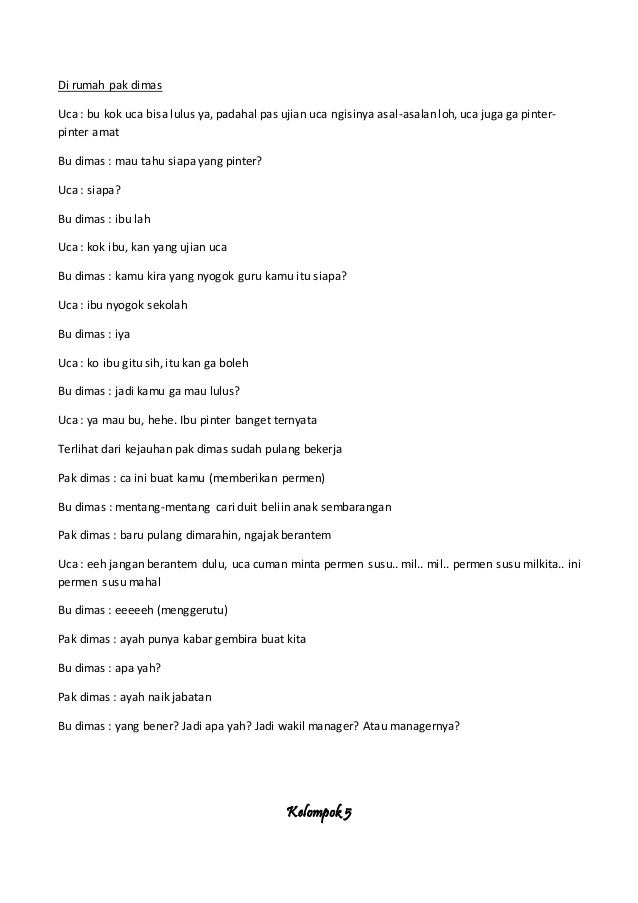 Di rumah pak dimas

Uca : bu kok uca bisa lulus ya, padahal pas ujian uca ngisinya asal-asalan loh, uca juga ga pinter-pinter amat

Bu dimas : mau tahu siapa yang pinter?

Uca : siapa?

Bu dimas : ibu lah

Uca : kok ibu, kan yang ujian uca

Bu dimas : kamu kira yang nyogok guru kamu itu siapa?

Uca : ibu nyogok sekolah

Bu dimas : iya

Uca : ko ibu gitu sih, itu kan ga boleh

Bu dimas : jadi kamu ga mau lulus?

Uca : ya mau bu, hehe. Ibu pinter banget ternyata

Terlihat dari kejauhan pak dimas sudah pulang bekerja

Pak dimas : ca ini buat kamu (memberikan permen)

Bu dimas : mentang-mentang cari duit beliin anak sembarangan

Pak dimas : baru pulang dimarahin, ngajak berantem

Uca : eeh jangan berantem dulu, uca cuman minta permen susu.. mil.. mil.. permen susu milkita.. ini permen susu mahal

Bu dimas : eeeeeh (menggerutu)

Pak dimas : ayah punya kabar gembira buat kita

Bu dimas : apa yah?

Pak dimas : ayah naik jabatan

Bu dimas : yang bener? Jadi apa yah? Jadi wakil manager? Atau managernya?

Kelompok 5